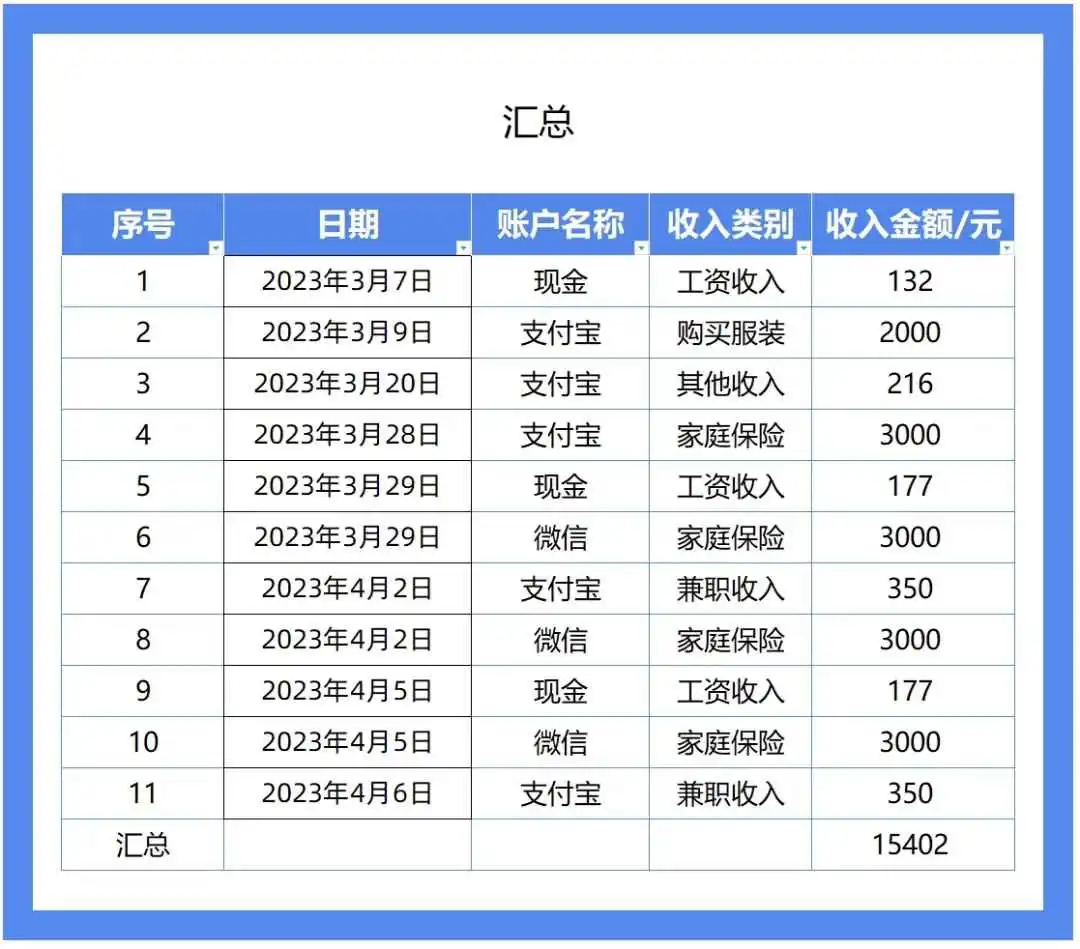 汇总

| 序号 | 日期 | 账户名称 | 收入类别 | 收入金额/元 |
|---|---|---|---|---|
| 1 | 2023年3月7日 | 现金 | 工资收入 | 132 |
| 2 | 2023年3月9日 | 支付宝 | 购买服装 | 2000 |
| 3 | 2023年3月20日 | 支付宝 | 其他收入 | 216 |
| 4 | 2023年3月28日 | 支付宝 | 家庭保险 | 3000 |
| 5 | 2023年3月29日 | 现金 | 工资收入 | 177 |
| 6 | 2023年3月29日 | 微信 | 家庭保险 | 3000 |
| 7 | 2023年4月2日 | 支付宝 | 兼职收入 | 350 |
| 8 | 2023年4月2日 | 微信 | 家庭保险 | 3000 |
| 9 | 2023年4月5日 | 现金 | 工资收入 | 177 |
| 10 | 2023年4月5日 | 微信 | 家庭保险 | 3000 |
| 11 | 2023年4月6日 | 支付宝 | 兼职收入 | 350 |
| 汇总 | | | | 15402 |